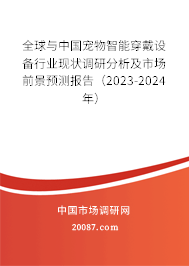 全球与中国宠物智能穿戴设备行业现状调研分析及市场前景预测报告（2023-2024年）

中国市场调研网

20087.com